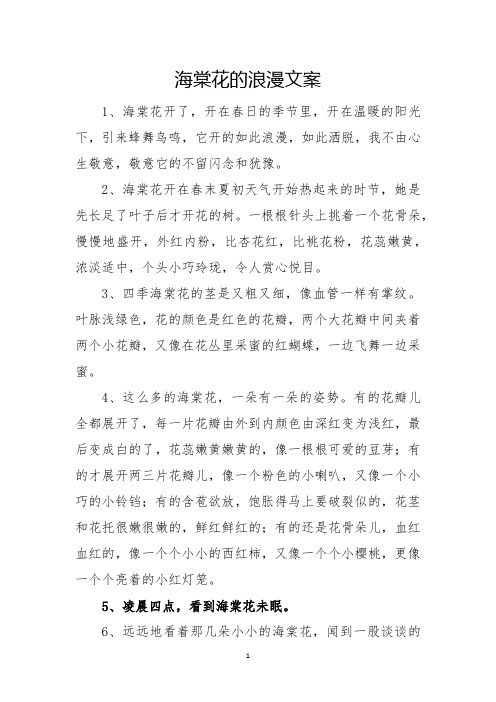 海棠花的浪漫文案

1、海棠花开了，开在春日的季节里，开在温暖的阳光下，引来蜂舞鸟鸣，它开的如此浪漫，如此洒脱，我不由心生敬意，敬意它的不留闪念和犹豫。

2、海棠花开在春末夏初天气开始热起来的时节，她是先长足了叶子后才开花的树。一根根针头上挑着一个花骨朵，慢慢地盛开，外红内粉，比杏花红，比桃花粉，花蕊嫩黄，浓淡适中，个头小巧玲珑，令人赏心悦目。

3、四季海棠花的茎是又粗又细，像血管一样有掌纹。叶脉浅绿色，花的颜色是红色的花瓣，两个大花瓣中间夹着两个小花瓣，又像在花丛里采蜜的红蝴蝶，一边飞舞一边采蜜。

4、这么多的海棠花，一朵有一朵的姿势。有的花瓣儿全都展开了，每一片花瓣由外到内颜色由深红变为浅红，最后变成白的了，花蕊嫩黄嫩黄的，像一根根可爱的豆芽；有的才展开两三片花瓣儿，像一个粉色的小喇叭，又像一个小巧的小铃铛；有的含苞欲放，饱胀得马上要破裂似的，花茎和花托很嫩很嫩的，鲜红鲜红的；有的还是花骨朵儿，血红血红的，像一个个小小的西红柿，又像一个个小樱桃，更像一个个亮着的小红灯笼。

5、凌晨四点，看到海棠花未眠。

6、远远地看着那几朵小小的海棠花，闻到一股谈谈的

1